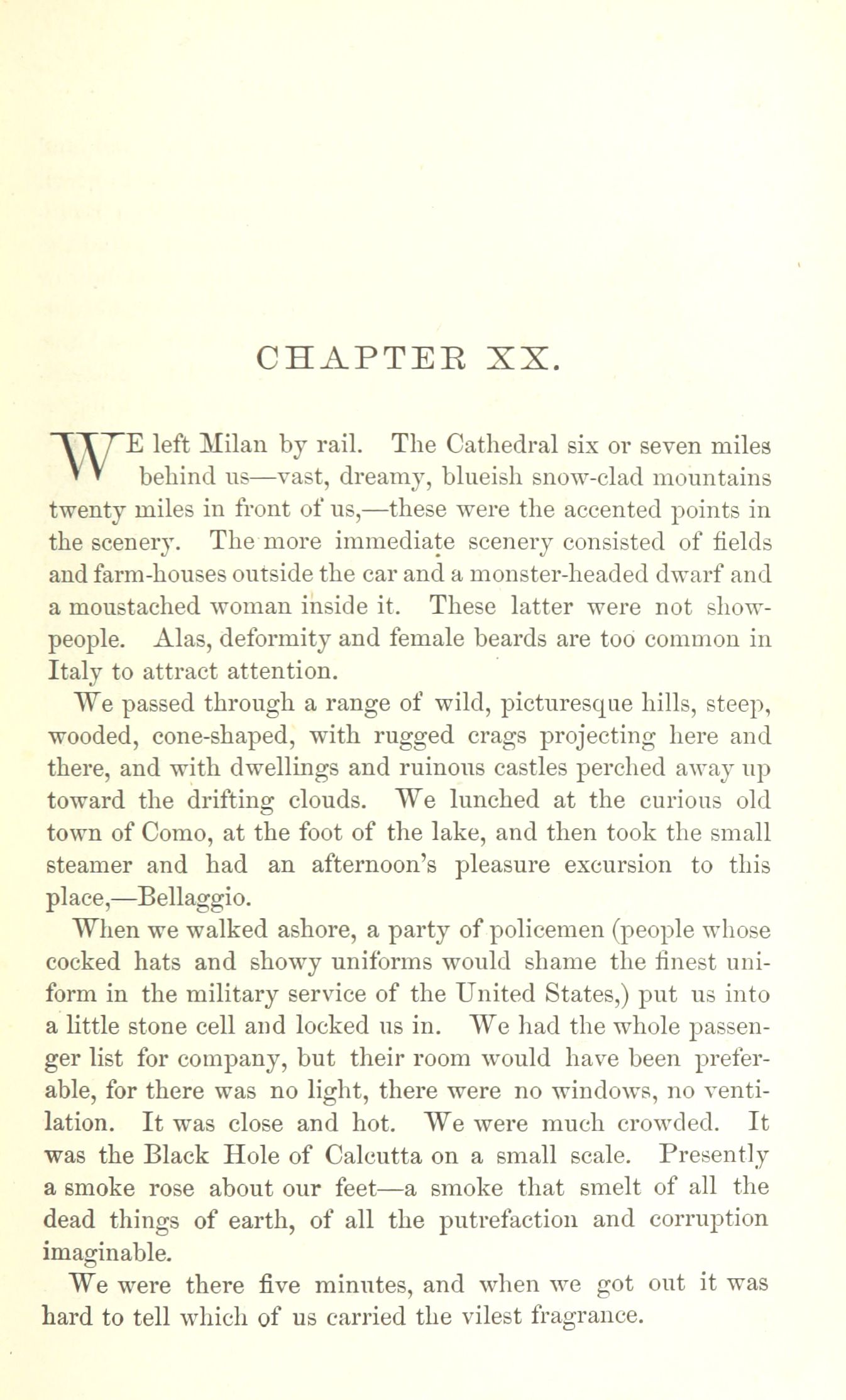 CHAPTER XX.

WE left Milan by rail. The Cathedral six or seven miles behind us—vast, dreamy, blueish snow-clad mountains twenty miles in front of us,—these were the accented points in the scenery. The more immediate scenery consisted of fields and farm-houses outside the car and a monster-headed dwarf and a moustached woman inside it. These latter were not show-people. Alas, deformity and female beards are too common in Italy to attract attention.

We passed through a range of wild, picturesque hills, steep, wooded, cone-shaped, with rugged crags projecting here and there, and with dwellings and ruinous castles perched away up toward the drifting clouds. We lunched at the curious old town of Como, at the foot of the lake, and then took the small steamer and had an afternoon's pleasure excursion to this place,—Bellaggio.

When we walked ashore, a party of policemen (people whose cocked hats and showy uniforms would shame the finest uniform in the military service of the United States,) put us into a little stone cell and locked us in. We had the whole passenger list for company, but their room would have been preferable, for there was no light, there were no windows, no ventilation. It was close and hot. We were much crowded. It was the Black Hole of Calcutta on a small scale. Presently a smoke rose about our feet—a smoke that smelt of all the dead things of earth, of all the putrefaction and corruption imaginable.

We were there five minutes, and when we got out it was hard to tell which of us carried the vilest fragrance.